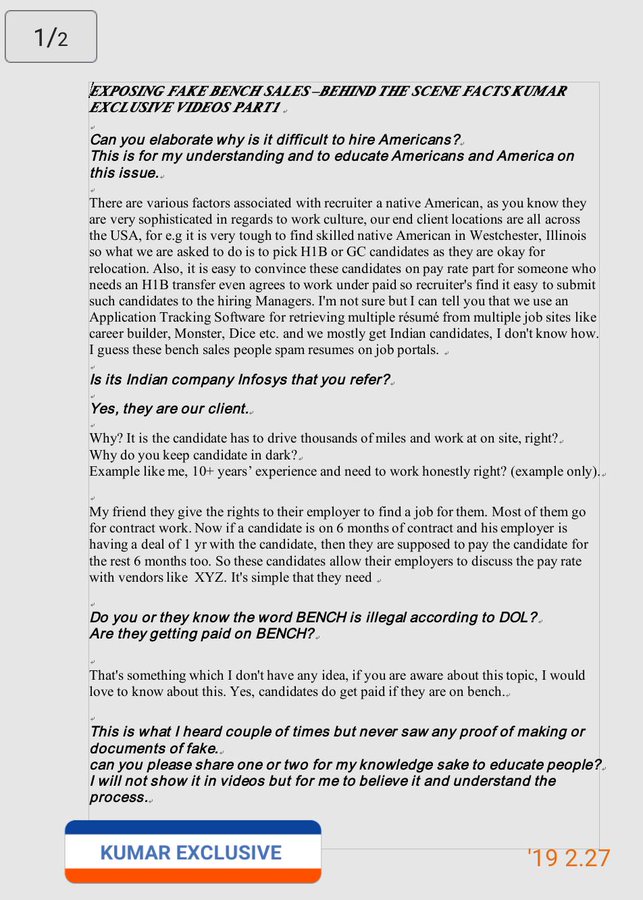 1/2

EXPOSING FAKE BENCH SALES –BEHIND THE SCENE FACTS KUMAR EXCLUSIVE VIDEOS PART1

Can you elaborate why is it difficult to hire Americans?
This is for my understanding and to educate Americans and America on this issue.

There are various factors associated with recruiter a native American, as you know they are very sophisticated in regards to work culture, our end client locations are all across the USA, for e.g it is very tough to find skilled native American in Westchester, Illinois so what we are asked to do is to pick H1B or GC candidates as they are okay for relocation. Also, it is easy to convince these candidates on pay rate part for someone who needs an H1B transfer even agrees to work under paid so recruiter's find it easy to submit such candidates to the hiring Managers. I'm not sure but I can tell you that we use an Application Tracking Software for retrieving multiple résumé from multiple job sites like career builder, Monster, Dice etc. and we mostly get Indian candidates, I don't know how. I guess these bench sales people spam resumes on job portals.

Is its Indian company Infosys that you refer?

Yes, they are our client.

Why? It is the candidate has to drive thousands of miles and work at on site, right?
Why do you keep candidate in dark?
Example like me, 10+ years' experience and need to work honestly right? (example only).

My friend they give the rights to their employer to find a job for them. Most of them go for contract work. Now if a candidate is on 6 months of contract and his employer is having a deal of 1 yr with the candidate, then they are supposed to pay the candidate for the rest 6 months too. So these candidates allow their employers to discuss the pay rate with vendors like XYZ. It's simple that they need

Do you or they know the word BENCH is illegal according to DOL?
Are they getting paid on BENCH?

That's something which I don't have any idea, if you are aware about this topic, I would love to know about this. Yes, candidates do get paid if they are on bench.

This is what I heard couple of times but never saw any proof of making or documents of fake.
can you please share one or two for my knowledge sake to educate people?
I will not show it in videos but for me to believe it and understand the process.

KUMAR EXCLUSIVE

'19 2.27